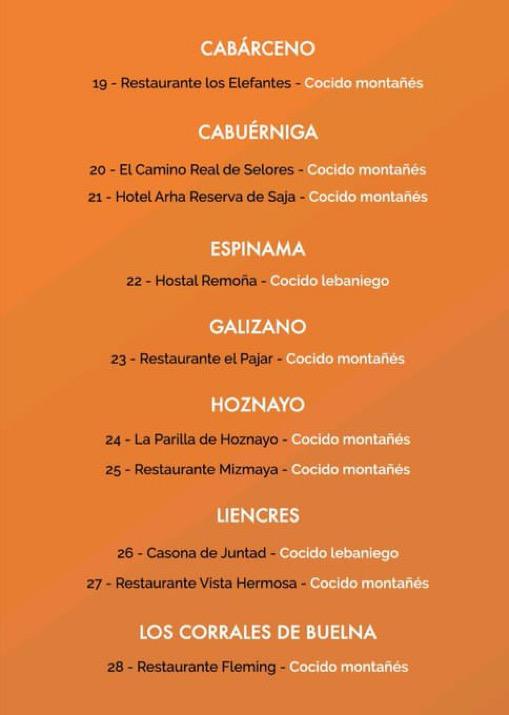 CABÁRCENO

19 - Restaurante los Elefantes - Cocido montañés

CABUÉRNIGA

20 - El Camino Real de Selores - Cocido montañés

21 - Hotel Arha Reserva de Saja - Cocido montañés

ESPINAMA

22 - Hostal Remoña - Cocido lebaniego

GALIZANO

23 - Restaurante el Pajar - Cocido montañés

HOZNAYO

24 - La Parilla de Hoznayo - Cocido montañés

25 - Restaurante Mizmaya - Cocido montañés

LIENCRES

26 - Casona de Juntad - Cocido lebaniego

27 - Restaurante Vista Hermosa - Cocido montañés

LOS CORRALES DE BUELNA

28 - Restaurante Fleming - Cocido montañés